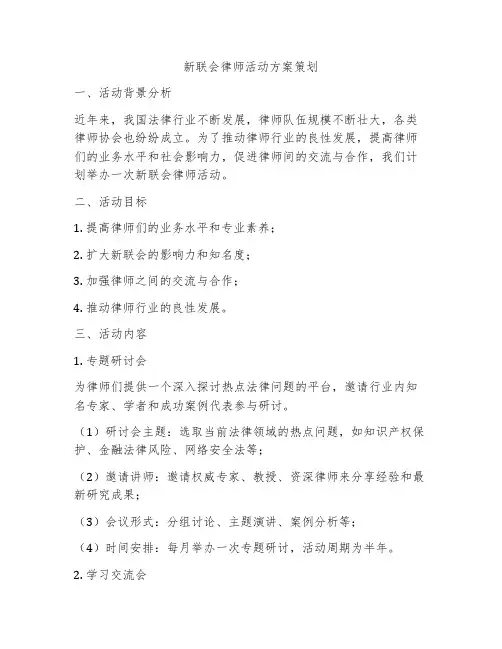 新联会律师活动方案策划

一、活动背景分析

近年来，我国法律行业不断发展，律师队伍规模不断壮大，各类律师协会也纷纷成立。为了推动律师行业的良性发展，提高律师们的业务水平和社会影响力，促进律师间的交流与合作，我们计划举办一次新联会律师活动。

二、活动目标

1. 提高律师们的业务水平和专业素养；

2. 扩大新联会的影响力和知名度；

3. 加强律师之间的交流与合作；

4. 推动律师行业的良性发展。

三、活动内容

1. 专题研讨会

为律师们提供一个深入探讨热点法律问题的平台，邀请行业内知名专家、学者和成功案例代表参与研讨。

（1）研讨会主题：选取当前法律领域的热点问题，如知识产权保护、金融法律风险、网络安全法等；

（2）邀请讲师：邀请权威专家、教授、资深律师来分享经验和最新研究成果；

（3）会议形式：分组讨论、主题演讲、案例分析等；

（4）时间安排：每月举办一次专题研讨，活动周期为半年。

2. 学习交流会